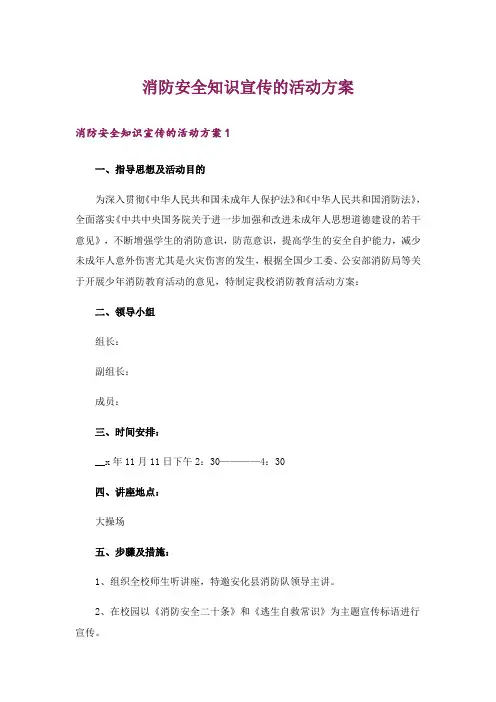 消防安全知识宣传的活动方案

消防安全知识宣传的活动方案1

一、指导思想及活动目的

为深入贯彻《中华人民共和国未成年人保护法》和《中华人民共和国消防法》，全面落实《中共中央国务院关于进一步加强和改进未成年人思想道德建设的若干意见》，不断增强学生的消防意识，防范意识，提高学生的安全自护能力，减少未成年人意外伤害尤其是火灾伤害的发生，根据全国少工委、公安部消防局等关于开展少年消防教育活动的意见，特制定我校消防教育活动方案：

二、领导小组

组长：

副组长：

成员：

三、时间安排：

__x年11月11日下午2：30————4：30

四、讲座地点：

大操场

五、步骤及措施：

1、组织全校师生听讲座，特邀安化县消防队领导主讲。

2、在校园以《消防安全二十条》和《逃生自救常识》为主题宣传标语进行宣传。